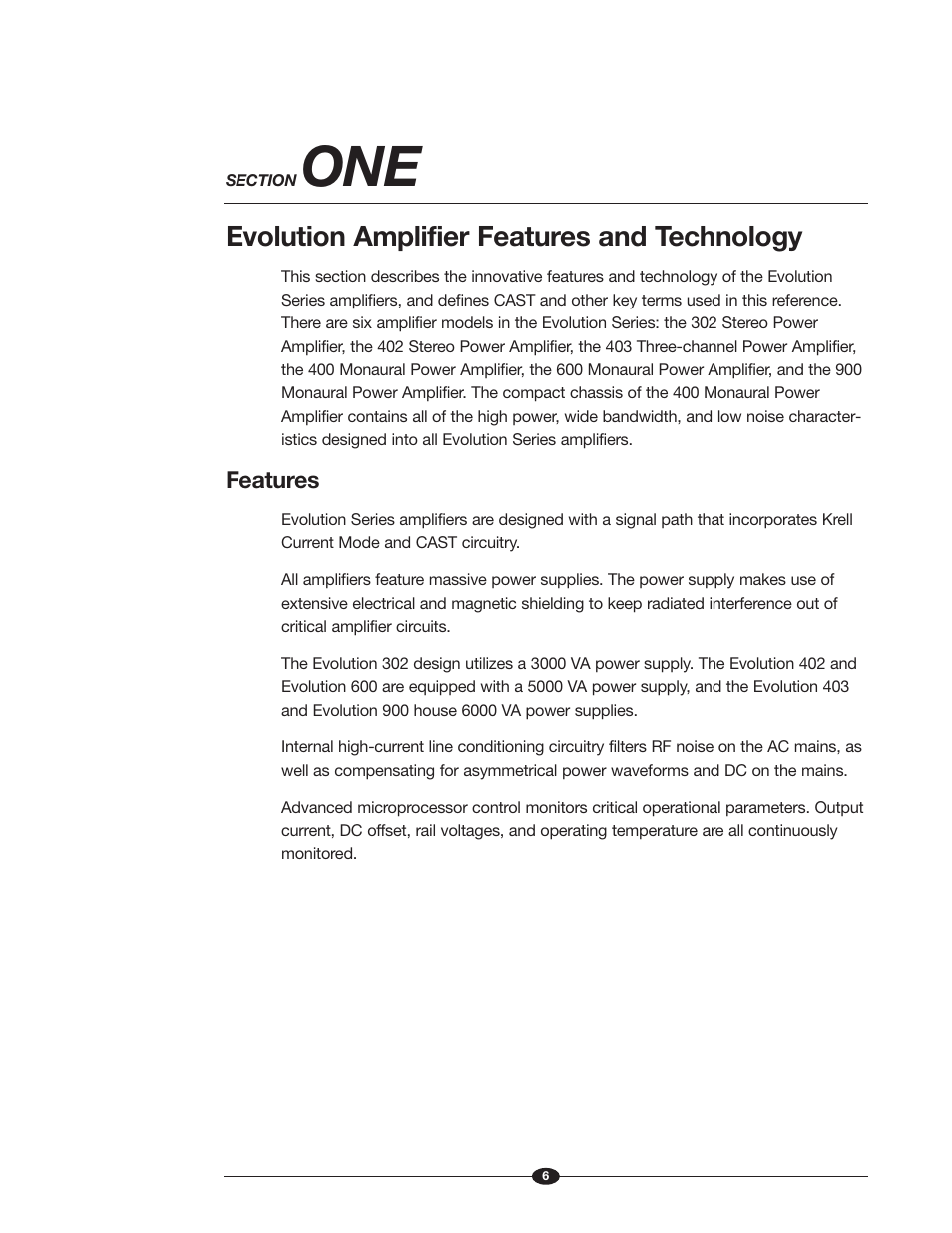 SECTION ONE

Evolution Amplifier Features and Technology

This section describes the innovative features and technology of the Evolution Series amplifiers, and defines CAST and other key terms used in this reference. There are six amplifier models in the Evolution Series: the 302 Stereo Power Amplifier, the 402 Stereo Power Amplifier, the 403 Three-channel Power Amplifier, the 400 Monaural Power Amplifier, the 600 Monaural Power Amplifier, and the 900 Monaural Power Amplifier. The compact chassis of the 400 Monaural Power Amplifier contains all of the high power, wide bandwidth, and low noise characteristics designed into all Evolution Series amplifiers.

Features

Evolution Series amplifiers are designed with a signal path that incorporates Krell Current Mode and CAST circuitry.

All amplifiers feature massive power supplies. The power supply makes use of extensive electrical and magnetic shielding to keep radiated interference out of critical amplifier circuits.

The Evolution 302 design utilizes a 3000 VA power supply. The Evolution 402 and Evolution 600 are equipped with a 5000 VA power supply, and the Evolution 403 and Evolution 900 house 6000 VA power supplies.

Internal high-current line conditioning circuitry filters RF noise on the AC mains, as well as compensating for asymmetrical power waveforms and DC on the mains.

Advanced microprocessor control monitors critical operational parameters. Output current, DC offset, rail voltages, and operating temperature are all continuously monitored.

6